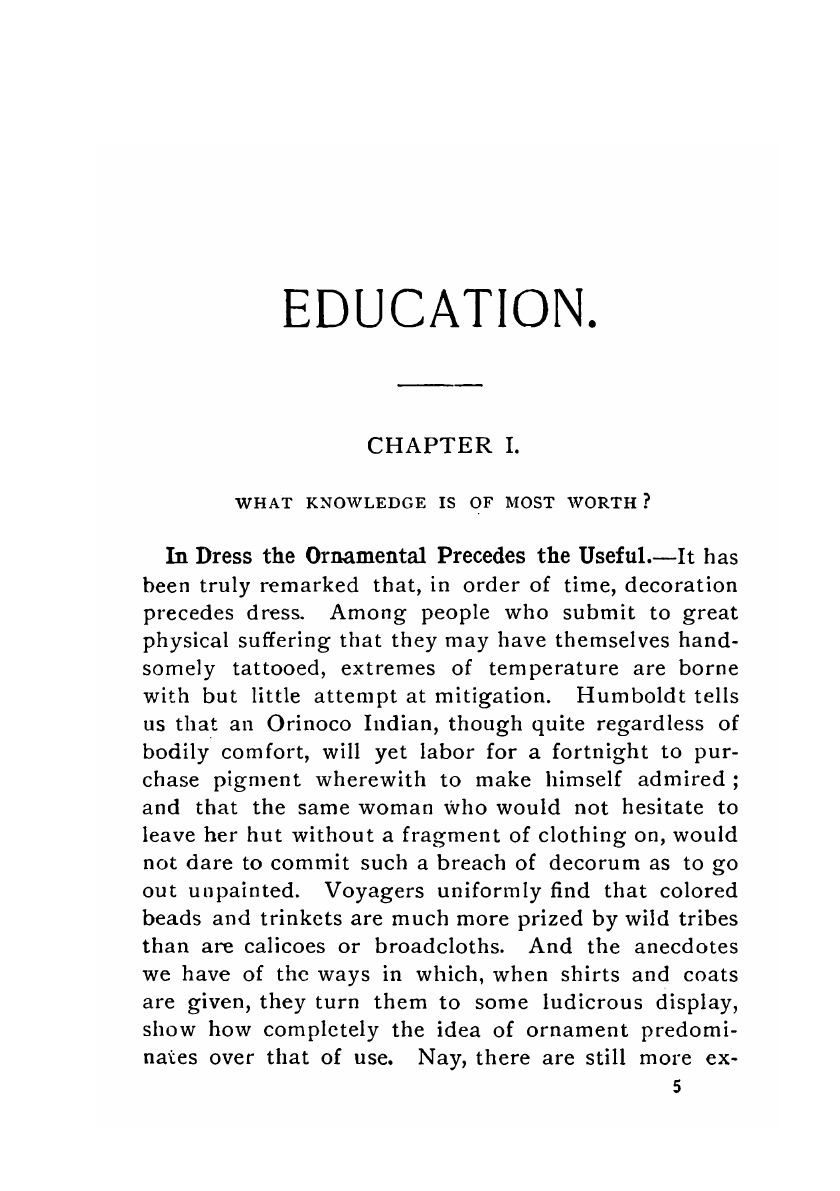 EDUCATION.

CHAPTER I.

WHAT KNOWLEDGE IS OF MOST WORTH?

In Dress the Ornamental Precedes the Useful.—It has been truly remarked that, in order of time, decoration precedes dress. Among people who submit to great physical suffering that they may have themselves handsomely tattooed, extremes of temperature are borne with but little attempt at mitigation. Humboldt tells us that an Orinoco Indian, though quite regardless of bodily comfort, will yet labor for a fortnight to purchase pigment wherewith to make himself admired; and that the same woman who would not hesitate to leave her hut without a fragment of clothing on, would not dare to commit such a breach of decorum as to go out unpainted. Voyagers uniformly find that colored beads and trinkets are much more prized by wild tribes than are calicoes or broadcloths. And the anecdotes we have of the ways in which, when shirts and coats are given, they turn them to some ludicrous display, show how completely the idea of ornament predominates over that of use. Nay, there are still more ex-

5